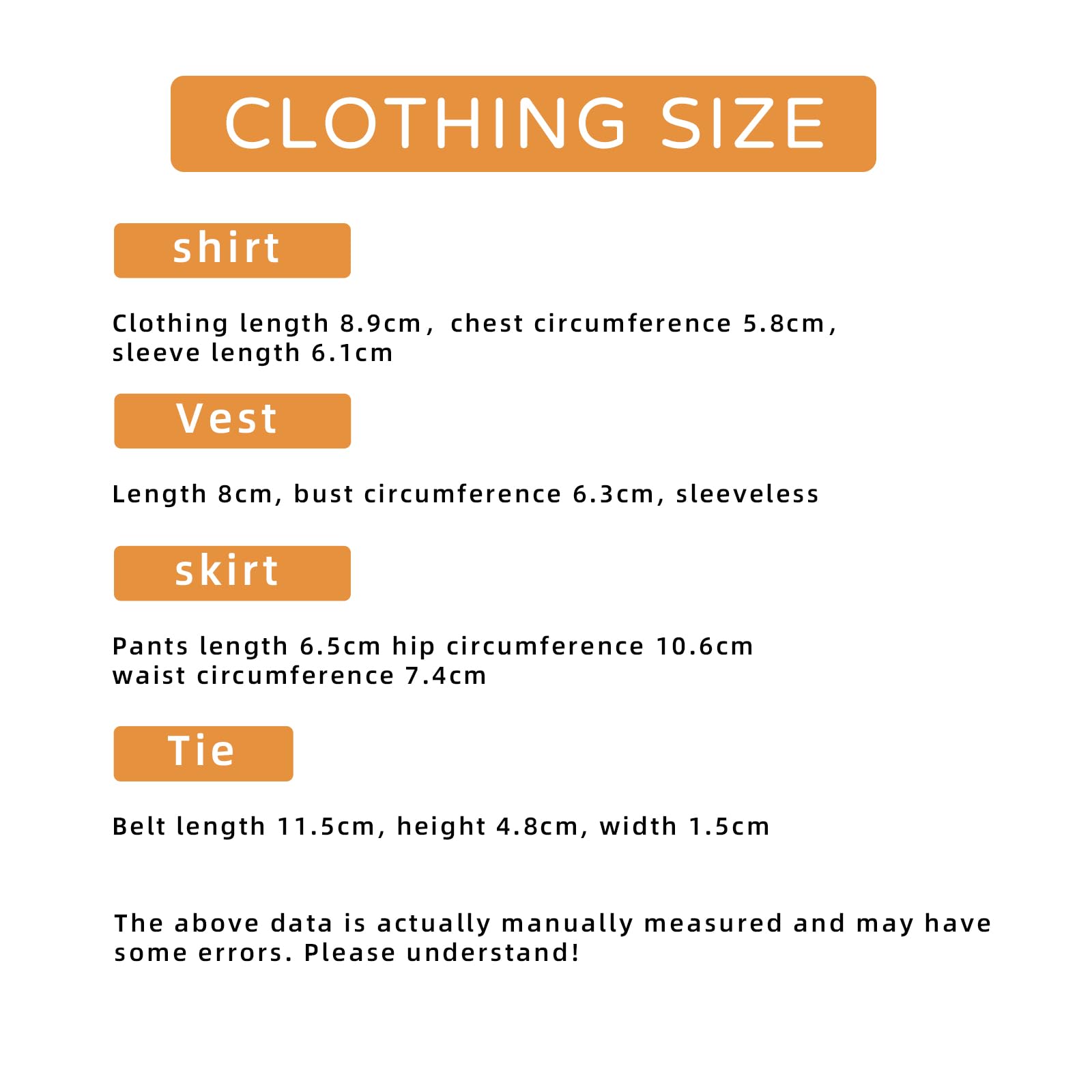 CLOTHING SIZE

shirt

Clothing length 8.9cm, chest circumference 5.8cm, sleeve length 6.1cm

Vest

Length 8cm, bust circumference 6.3cm, sleeveless

skirt

Pants length 6.5cm hip circumference 10.6cm waist circumference 7.4cm

Tie

Belt length 11.5cm, height 4.8cm, width 1.5cm

The above data is actually manually measured and may have some errors. Please understand!